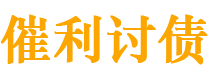 催利讨债